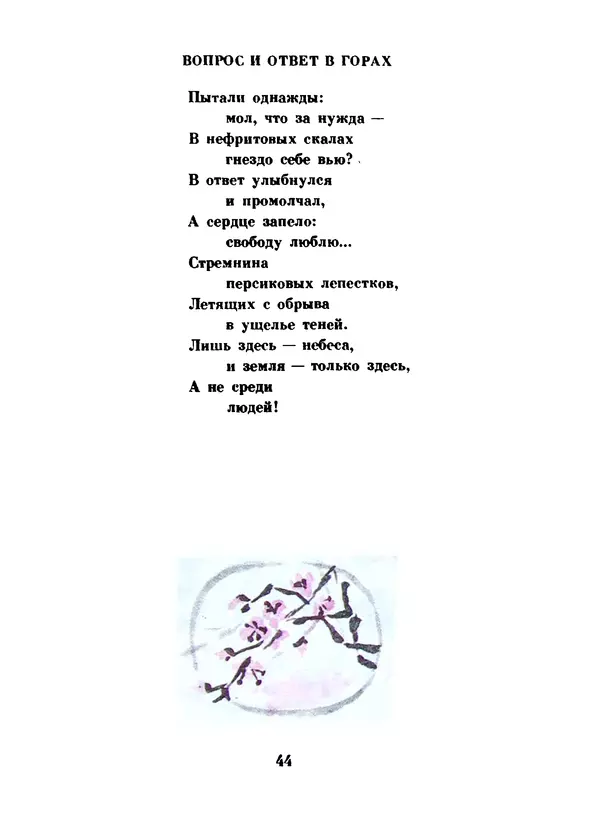 ВОПРОС И ОТВЕТ В ГОРАХ

Пытали однажды:
мол, что за нужда —
В нефритовых скалах
гнездо себе вью?
В ответ улыбнулся
и промолчал,
А сердце запело:
свободу люблю...
Стремнина
персиковых лепестков,
Летящих с обрыва
в ущелье теней.
Лишь здесь — небеса,
и земля — только здесь,
А не среди
людей!

44